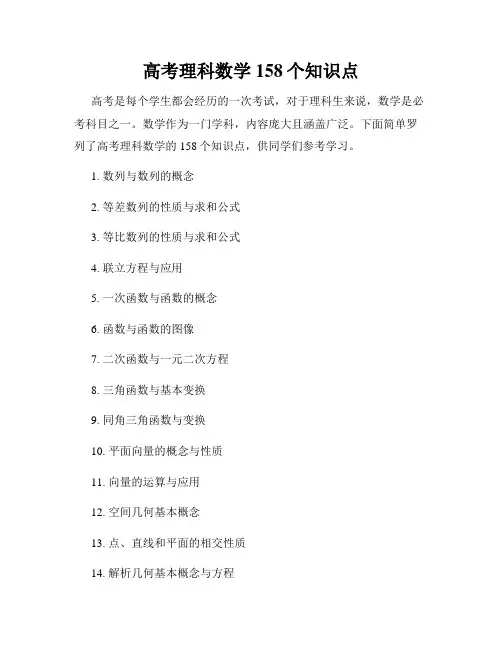 高考理科数学 158 个知识点

高考是每个学生都会经历的一次考试，对于理科生来说，数学是必考科目之一。数学作为一门学科，内容庞大且涵盖广泛。下面简单罗列了高考理科数学的 158 个知识点，供同学们参考学习。

1. 数列与数列的概念

2. 等差数列的性质与求和公式

3. 等比数列的性质与求和公式

4. 联立方程与应用

5. 一次函数与函数的概念

6. 函数与函数的图像

7. 二次函数与一元二次方程

8. 三角函数与基本变换

9. 同角三角函数与变换

10. 平面向量的概念与性质

11. 向量的运算与应用

12. 空间几何基本概念

13. 点、直线和平面的相交性质

14. 解析几何基本概念与方程